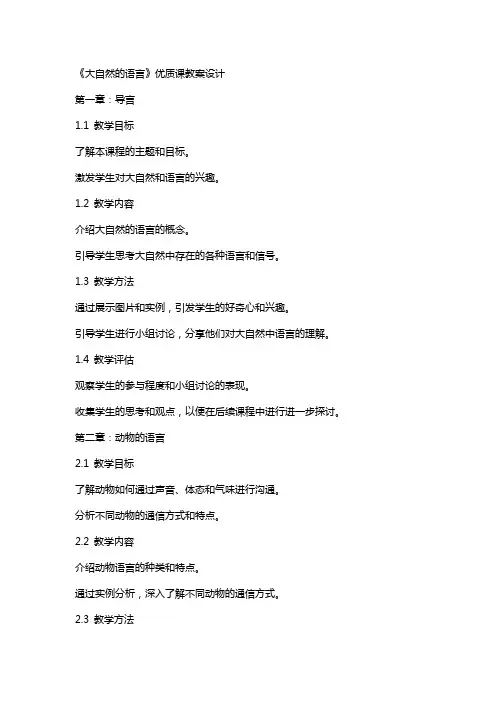 《大自然的语言》优质课教案设计

第一章：导言

1.1 教学目标

了解本课程的主题和目标。

激发学生对大自然和语言的兴趣。

1.2 教学内容

介绍大自然的语言的概念。

引导学生思考大自然中存在的各种语言和信号。

1.3 教学方法

通过展示图片和实例，引发学生的好奇心和兴趣。

引导学生进行小组讨论，分享他们对大自然中语言的理解。

1.4 教学评估

观察学生的参与程度和小组讨论的表现。

收集学生的思考和观点，以便在后续课程中进行进一步探讨。

第二章：动物的语言

2.1 教学目标

了解动物如何通过声音、体态和气味进行沟通。

分析不同动物的通信方式和特点。

2.2 教学内容

介绍动物语言的种类和特点。

通过实例分析，深入了解不同动物的通信方式。

2.3 教学方法